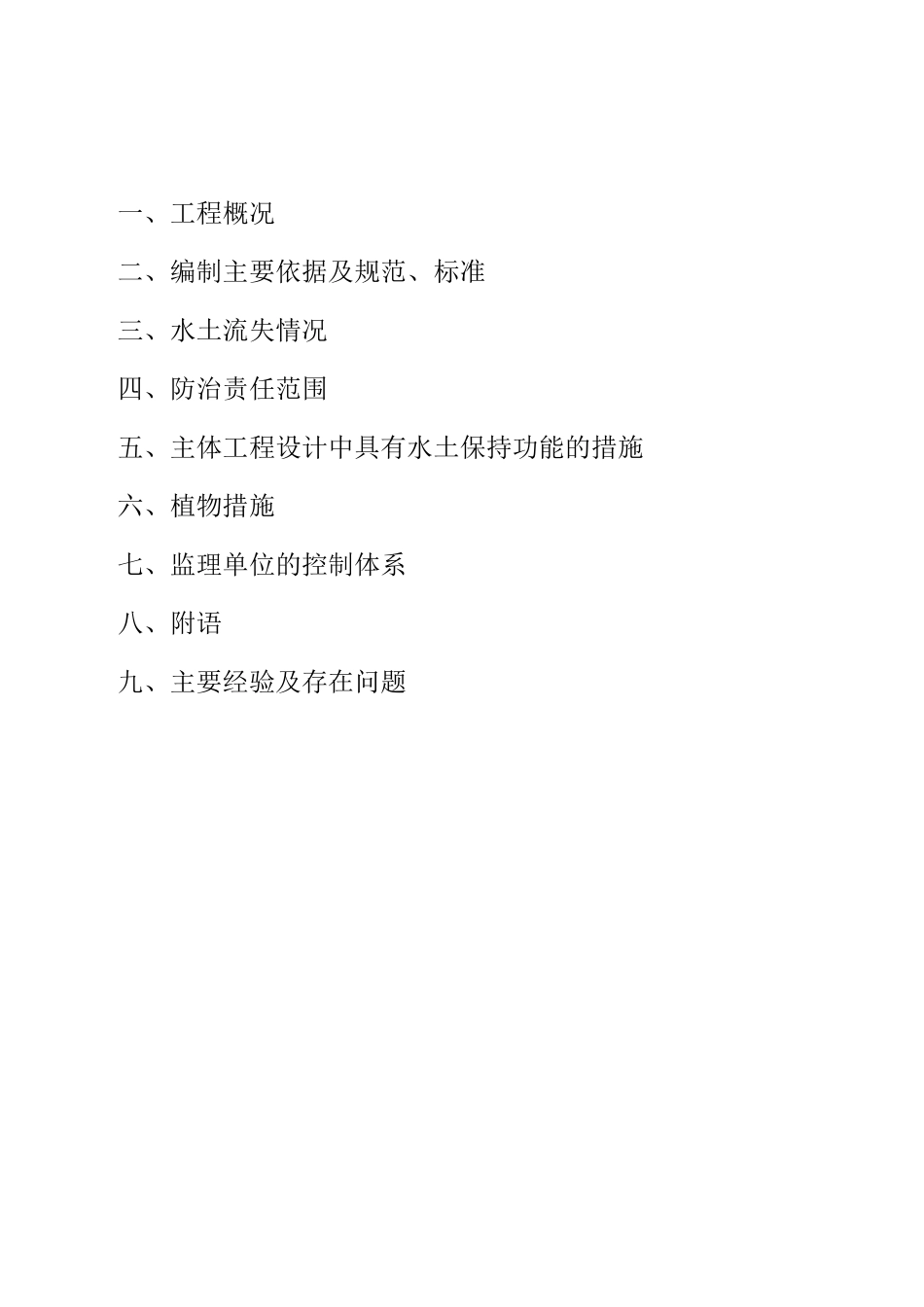 一、工程概况

二、编制主要依据及规范、标准

三、水土流失情况

四、防治责任范围

五、主体工程设计中具有水土保持功能的措施

六、植物措施

七、监理单位的控制体系

八、附语

九、主要经验及存在问题